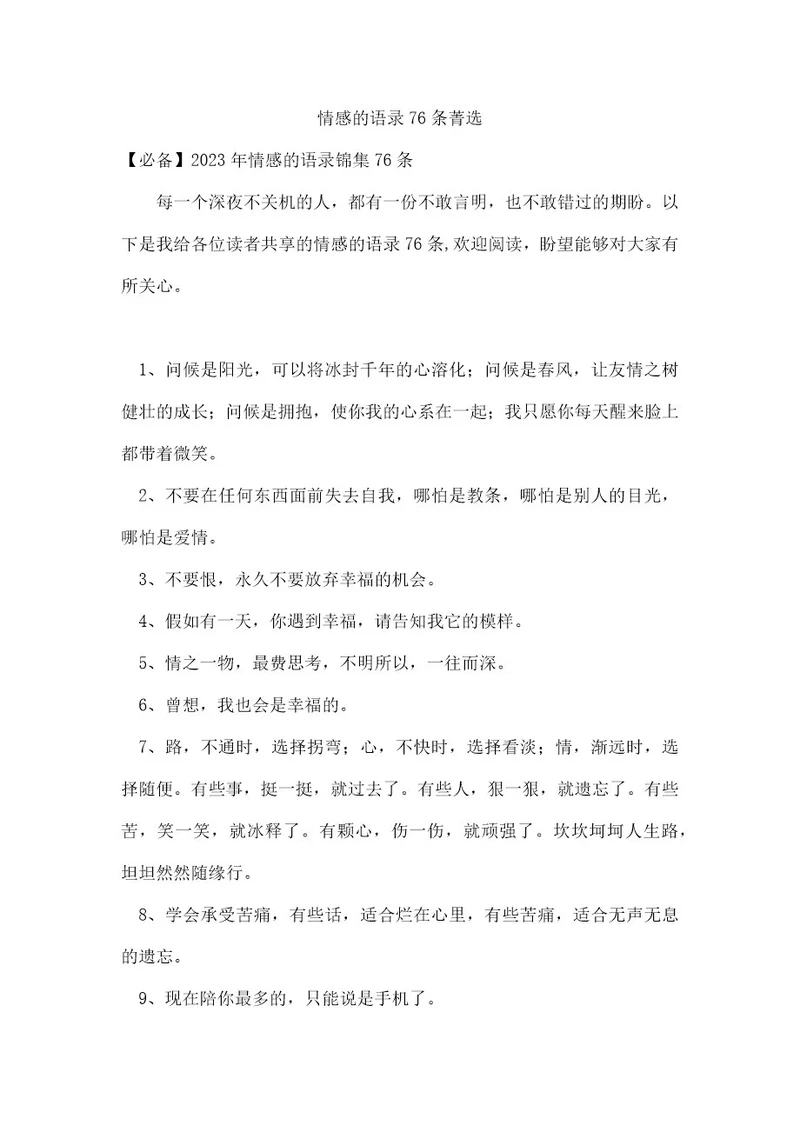 情感的语录76条菁选

【必备】2023年情感的语录锦集76条

每一个深夜不关机的人，都有一份不敢言明，也不敢错过的期盼。以下是我给各位读者共享的情感的语录76条,欢迎阅读，盼望能够对大家有所关心。

1、问候是阳光，可以将冰封千年的心溶化；问候是春风，让友情之树健壮的成长；问候是拥抱，使你我的心系在一起；我只愿你每天醒来脸上都带着微笑。

2、不要在任何东西面前失去自我，哪怕是教条，哪怕是别人的目光，哪怕是爱情。

3、不要恨，永久不要放弃幸福的机会。

4、假如有一天，你遇到幸福，请告知我它的模样。

5、情之一物，最费思考，不明所以，一往而深。

6、曾想，我也会是幸福的。

7、路，不通时，选择拐弯；心，不快时，选择看淡；情，渐远时，选择随便。有些事，挺一挺，就过去了。有些人，狠一狠，就遗忘了。有些苦，笑一笑，就冰释了。有颗心，伤一伤，就顽强了。坎坎坷坷人生路，坦坦然然随缘行。

8、学会承受苦痛，有些话，适合烂在心里，有些苦痛，适合无声无息的遗忘。

9、现在陪你最多的，只能说是手机了。